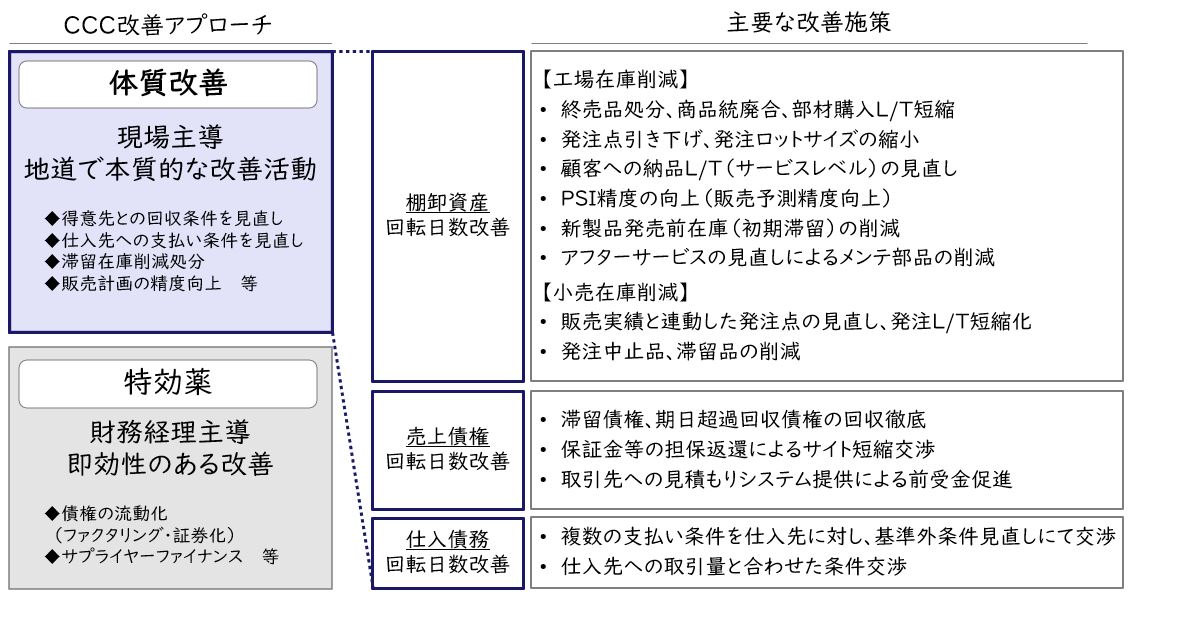 CCC改善アプローチ

体質改善

現場主導
地道で本質的な改善活動

◆得意先との回収条件を見直し
◆仕入先への支払い条件を見直し
◆滞留在庫削減処分
◆販売計画の精度向上　等

特効薬

財務経理主導
即効性のある改善

◆債権の流動化
（ファクタリング･証券化）
◆サプライヤーファイナンス　等

主要な改善施策

棚卸資産
回転日数改善

【工場在庫削減】
• 終売品処分、商品統廃合、部材購入L/T短縮
• 発注点引き下げ、発注ロットサイズの縮小
• 顧客への納品L/T（サービスレベル）の見直し
• PSI精度の向上（販売予測精度向上）
• 新製品発売前在庫（初期滞留）の削減
• アフターサービスの見直しによるメンテ部品の削減

【小売在庫削減】
• 販売実績と連動した発注点の見直し、発注L/T短縮化
• 発注中止品、滞留品の削減

売上債権
回転日数改善

• 滞留債権、期日超過回収債権の回収徹底
• 保証金等の担保返還によるサイト短縮交渉
• 取引先への見積もりシステム提供による前受金促進

仕入債務
回転日数改善

• 複数の支払い条件を仕入先に対し、基準外条件見直しにて交渉
• 仕入先への取引量と合わせた条件交渉